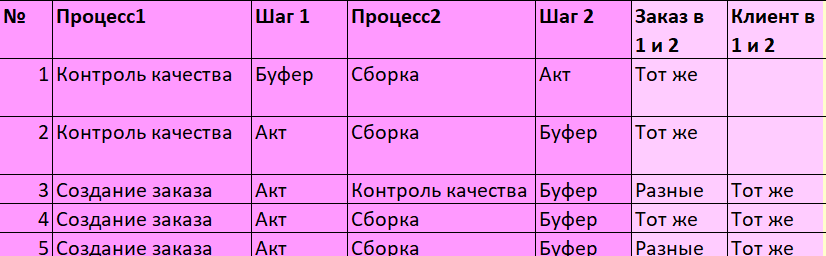 | № | Процесс1 | Шаг 1 | Процесс2 | Шаг 2 | Заказ в 1 и 2 | Клиент в 1 и 2 |
|---|---|---|---|---|---|---|
| 1 | Контроль качества | Буфер | Сборка | Акт | Тот же | |
| 2 | Контроль качества | Акт | Сборка | Буфер | Тот же | |
| 3 | Создание заказа | Акт | Контроль качества | Буфер | Разные | Тот же |
| 4 | Создание заказа | Акт | Сборка | Буфер | Тот же | Тот же |
| 5 | Создание заказа | Акт | Сборка | Буфер | Разные | Тот же |